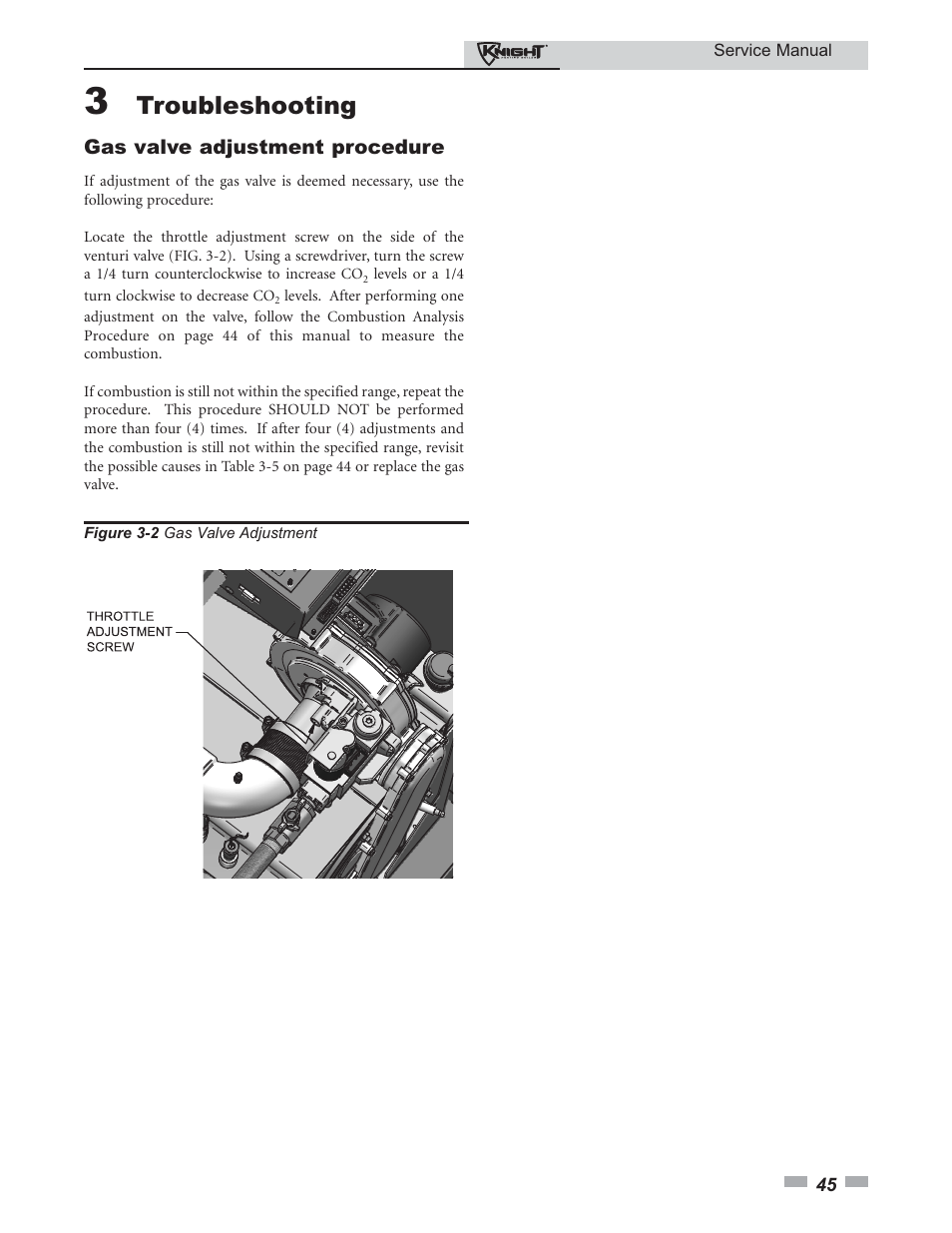 KNIGHT

Service Manual

3 Troubleshooting

Gas valve adjustment procedure

If adjustment of the gas valve is deemed necessary, use the following procedure:

Locate the throttle adjustment screw on the side of the venturi valve (FIG. 3-2). Using a screwdriver, turn the screw a 1/4 turn counterclockwise to increase $CO_2$ levels or a 1/4 turn clockwise to decrease $CO_2$ levels. After performing one adjustment on the valve, follow the Combustion Analysis Procedure on page 44 of this manual to measure the combustion.

If combustion is still not within the specified range, repeat the procedure. This procedure SHOULD NOT be performed more than four (4) times. If after four (4) adjustments and the combustion is still not within the specified range, revisit the possible causes in Table 3-5 on page 44 or replace the gas valve.

Figure 3-2 Gas Valve Adjustment

THROTTLE ADJUSTMENT SCREW

45